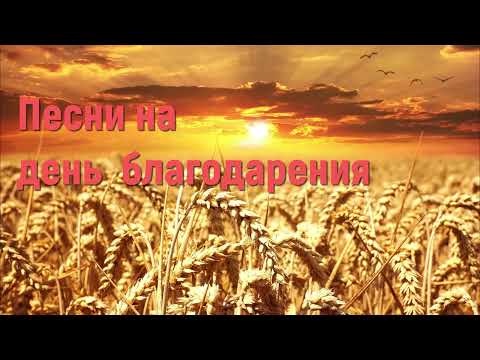 Песни на
день благодарения